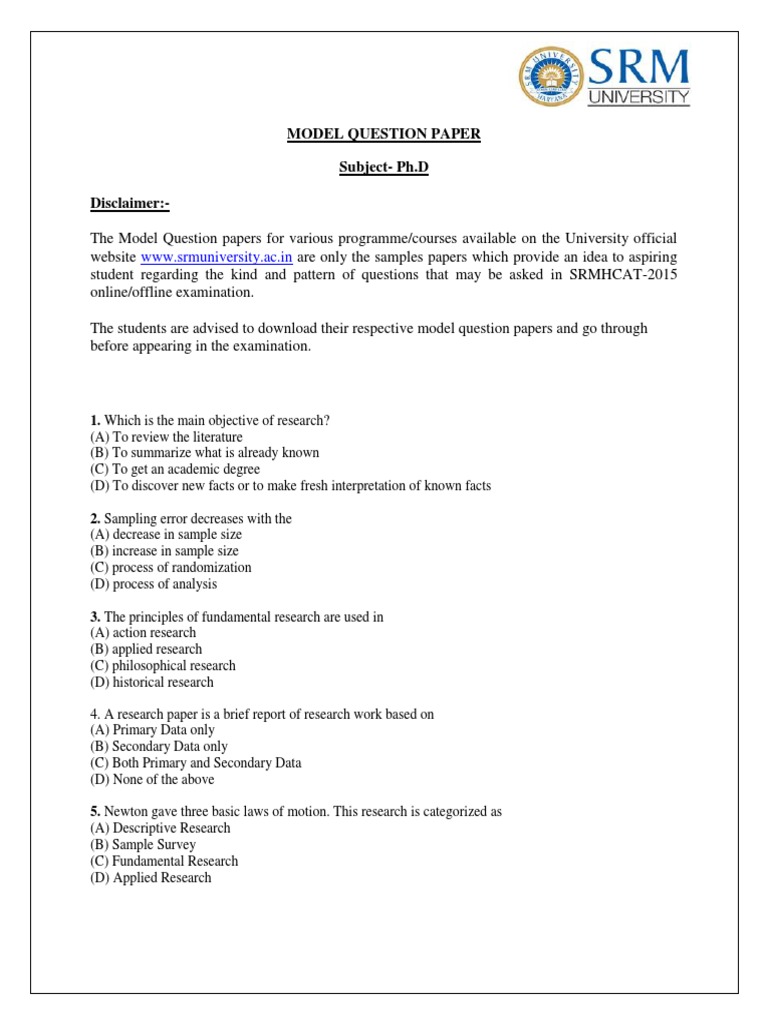 SRM UNIVERSITY

MODEL QUESTION PAPER

Subject- Ph.D

Disclaimer:-

The Model Question papers for various programme/courses available on the University official website www.srmuniversity.ac.in are only the samples papers which provide an idea to aspiring student regarding the kind and pattern of questions that may be asked in SRMHCAT-2015 online/offline examination.

The students are advised to download their respective model question papers and go through before appearing in the examination.

1. Which is the main objective of research?
(A) To review the literature
(B) To summarize what is already known
(C) To get an academic degree
(D) To discover new facts or to make fresh interpretation of known facts

2. Sampling error decreases with the
(A) decrease in sample size
(B) increase in sample size
(C) process of randomization
(D) process of analysis

3. The principles of fundamental research are used in
(A) action research
(B) applied research
(C) philosophical research
(D) historical research

4. A research paper is a brief report of research work based on
(A) Primary Data only
(B) Secondary Data only
(C) Both Primary and Secondary Data
(D) None of the above

5. Newton gave three basic laws of motion. This research is categorized as
(A) Descriptive Research
(B) Sample Survey
(C) Fundamental Research
(D) Applied Research